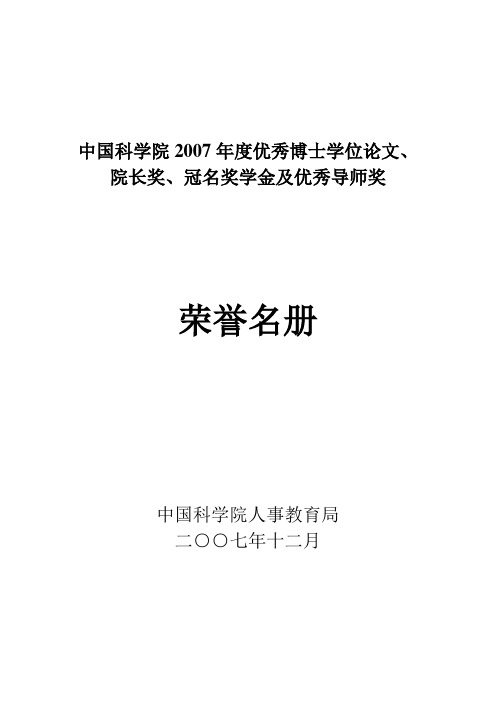 中国科学院 2007 年度优秀博士学位论文、院长奖、冠名奖学金及优秀导师奖

荣誉名册

中国科学院人事教育局
二〇〇七年十二月